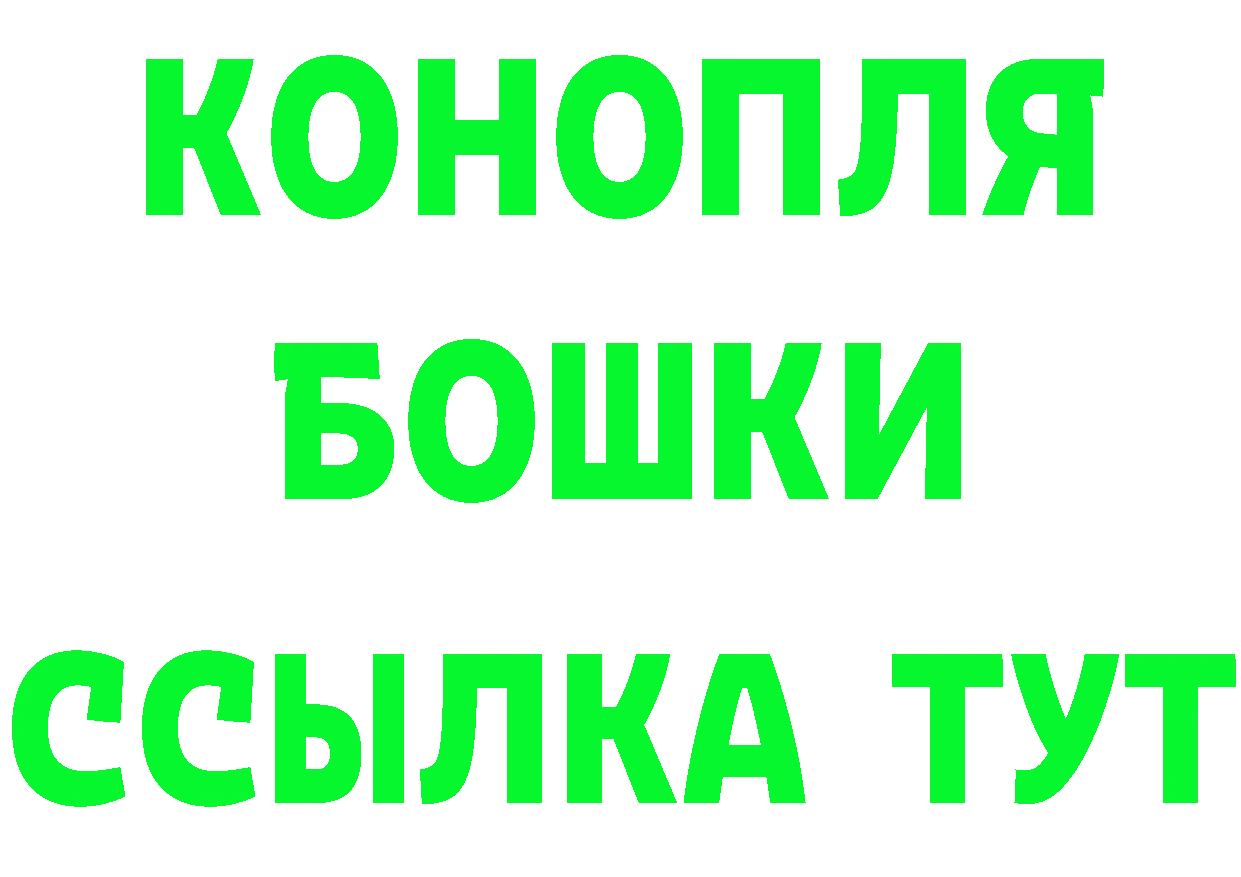 КОНОПЛЯ
БОШКИ
ССЫЛКА ТУТ